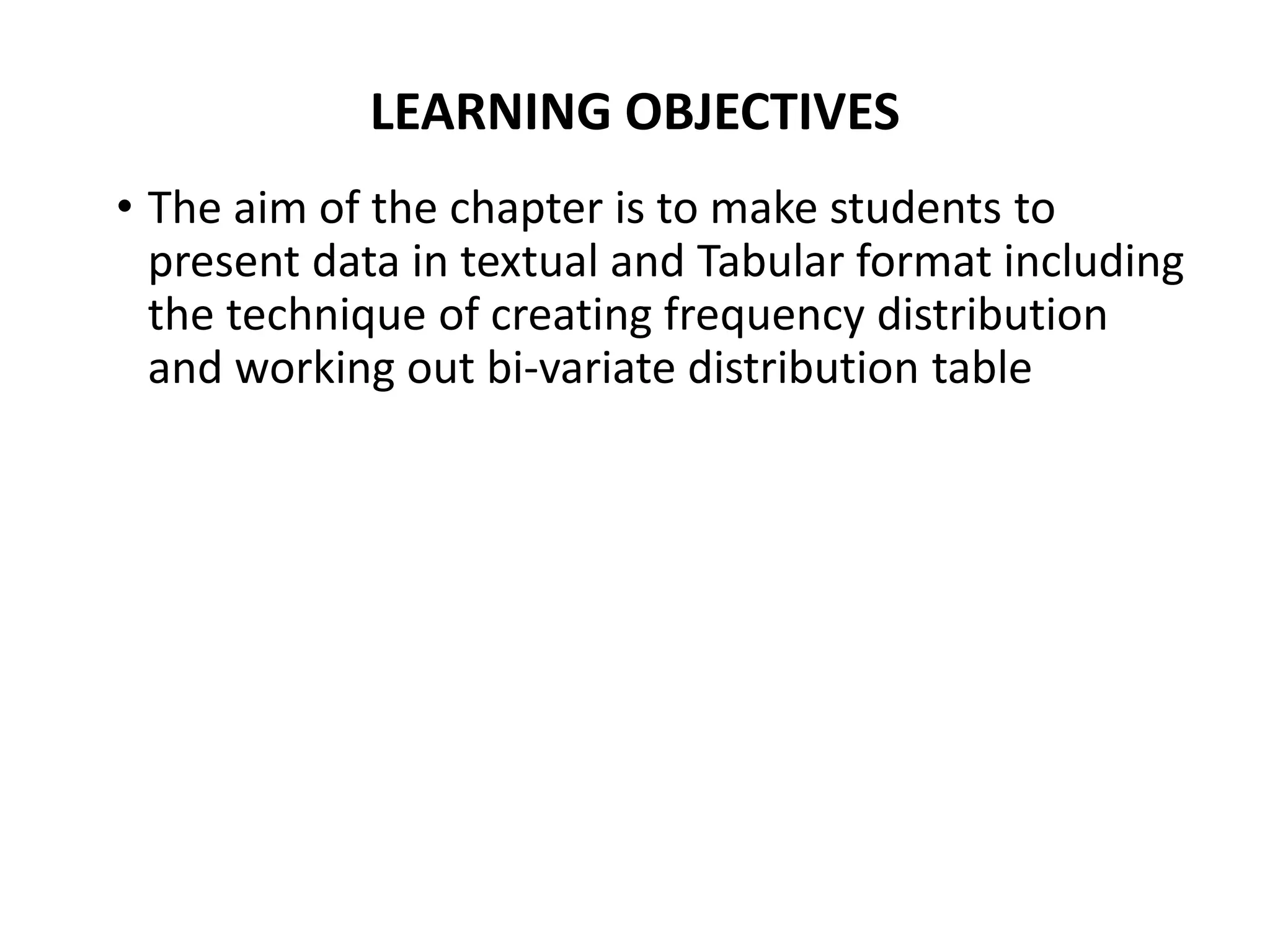 LEARNING OBJECTIVES

• The aim of the chapter is to make students to present data in textual and Tabular format including the technique of creating frequency distribution and working out bi-variate distribution table